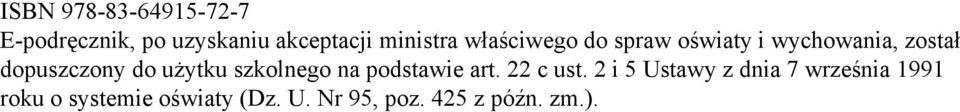 ISBN 978-83-64915-72-7

E-podręcznik, po uzyskaniu akceptacji ministra właściwego do spraw oświaty i wychowania, został dopuszczony do użytku szkolnego na podstawie art. 22 c ust. 2 i 5 Ustawy z dnia 7 września 1991 roku o systemie oświaty (Dz. U. Nr 95, poz. 425 z późn. zm.).